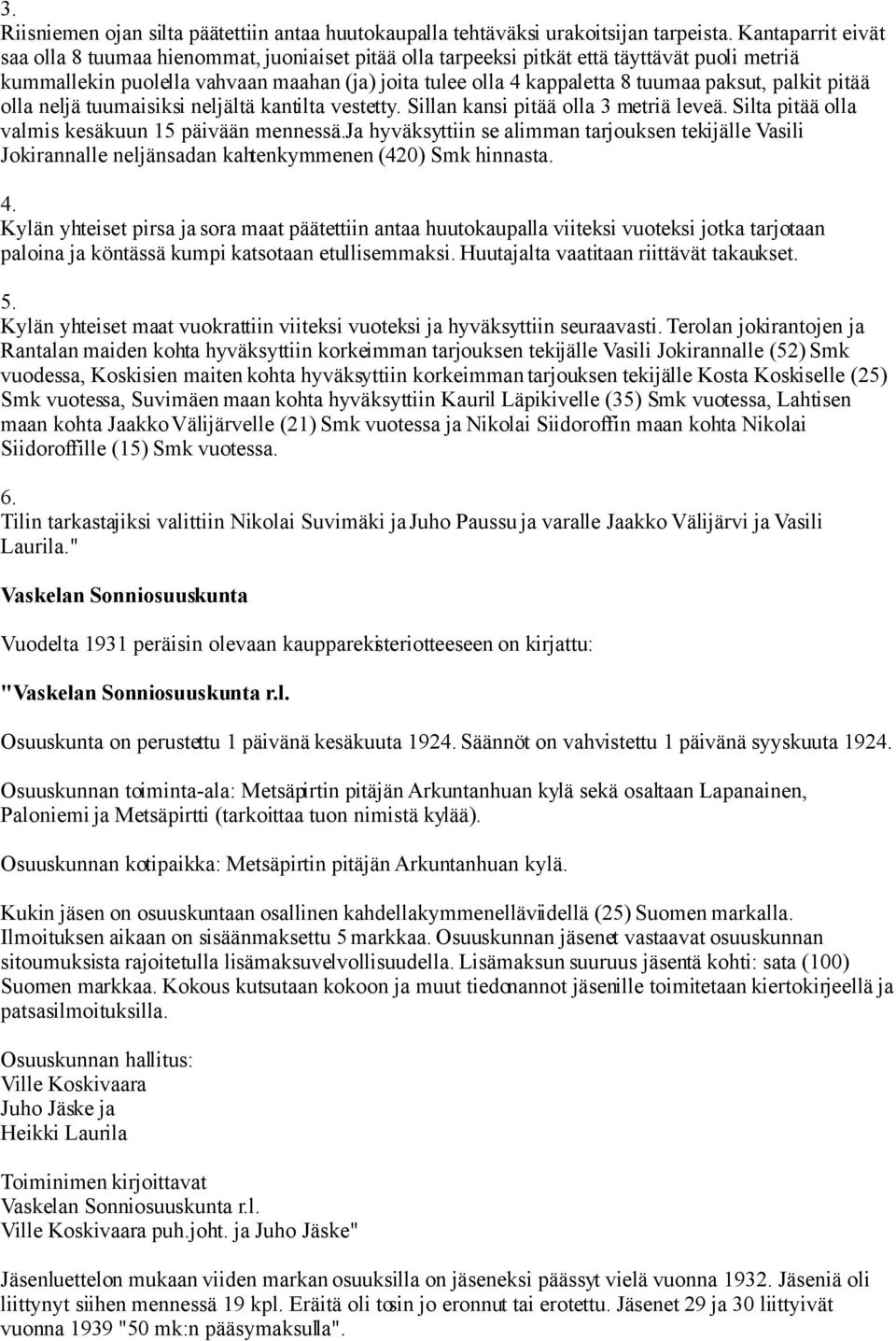 3.
Riisniemen ojan silta päätettiin antaa huutokaupalla tehtäväksi urakoitsijan tarpeista. Kantaparrit eivät saa olla 8 tuumaa hienommat, juoniaiset pitää olla tarpeeksi pitkät että täyttävät puoli metriä kummallekin puolella vahvaan maahan (ja) joita tulee olla 4 kappaletta 8 tuumaa paksut, palkit pitää olla neljä tuumaisiksi neljältä kantilta vestetty. Sillan kansi pitää olla 3 metriä leveä. Silta pitää olla valmis kesäkuun 15 päivään mennessä.Ja hyväksyttiin se alimman tarjouksen tekijälle Vasili Jokirannalle neljänsadan kahtenkymmenen (420) Smk hinnasta.

4.
Kylän yhteiset pirsa ja sora maat päätettiin antaa huutokaupalla viiteksi vuoteksi jotka tarjotaan paloina ja köntässä kumpi katsotaan etullisemmaksi. Huutajalta vaatitaan riittävät takaukset.

5.
Kylän yhteiset maat vuokrattiin viiteksi vuoteksi ja hyväksyttiin seuraavasti. Terolan jokirantojen ja Rantalan maiden kohta hyväksyttiin korkeimman tarjouksen tekijälle Vasili Jokirannalle (52) Smk vuodessa, Koskisien maiten kohta hyväksyttiin korkeimman tarjouksen tekijälle Kosta Koskiselle (25) Smk vuotessa, Suvimäen maan kohta hyväksyttiin Kauril Läpikivelle (35) Smk vuotessa, Lahtisen maan kohta Jaakko Välijärvelle (21) Smk vuotessa ja Nikolai Siidoroffin maan kohta Nikolai Siidoroffille (15) Smk vuotessa.

6.
Tilin tarkastajiksi valittiin Nikolai Suvimäki ja Juho Paussu ja varalle Jaakko Välijärvi ja Vasili Laurila."

Vaskelan Sonniosuuskunta

Vuodelta 1931 peräisin olevaan kaupparekisteriotteeseen on kirjattu:

"Vaskelan Sonniosuuskunta r.l.

Osuuskunta on perustettu 1 päivänä kesäkuuta 1924. Säännöt on vahvistettu 1 päivänä syyskuuta 1924.

Osuuskunnan toiminta-ala: Metsäpirtin pitäjän Arkuntanhuan kylä sekä osaltaan Lapanainen, Paloniemi ja Metsäpirtti (tarkoittaa tuon nimistä kylää).

Osuuskunnan kotipaikka: Metsäpirtin pitäjän Arkuntanhuan kylä.

Kukin jäsen on osuuskuntaan osallinen kahdellakymmenelläviidellä (25) Suomen markalla. Ilmoituksen aikaan on sisäänmaksettu 5 markkaa. Osuuskunnan jäsenet vastaavat osuuskunnan sitoumuksista rajoitetulla lisämaksuvelvollisuudella. Lisämaksun suuruus jäsentä kohti: sata (100) Suomen markkaa. Kokous kutsutaan kokoon ja muut tiedonannot jäsenille toimitetaan kiertokirjeellä ja patsasilmoituksilla.

Osuuskunnan hallitus:
Ville Koskivaara
Juho Jäske ja
Heikki Laurila

Toiminimen kirjoittavat
Vaskelan Sonniosuuskunta r.l.
Ville Koskivaara puh.joht. ja Juho Jäske"

Jäsenluettelon mukaan viiden markan osuuksilla on jäseneksi päässyt vielä vuonna 1932. Jäseniä oli liittynyt siihen mennessä 19 kpl. Eräitä oli tosin jo eronnut tai erotettu. Jäsenet 29 ja 30 liittyivät vuonna 1939 "50 mk:n pääsymaksulla".